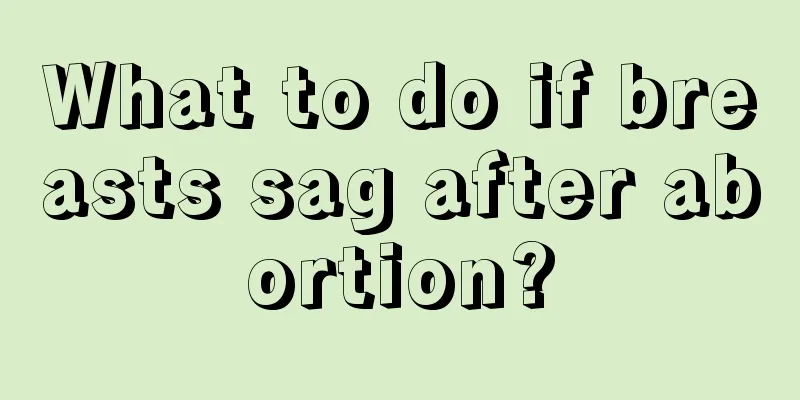 What to do if breasts sag after abortion?